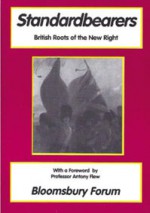 Standardbearers

British Roots of the New Right

With a Foreword by
Professor Antony Flew

Bloomsbury Forum